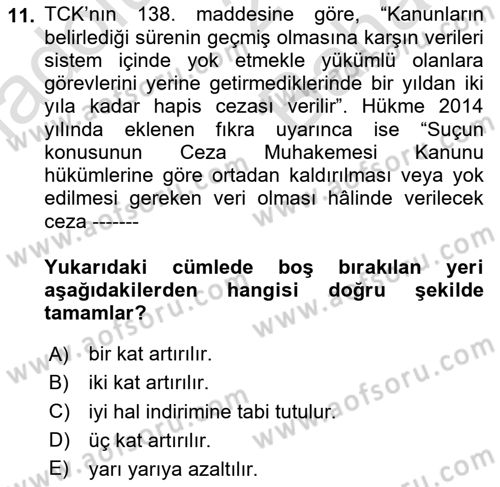 11. TCK'nın 138. maddesine göre, "Kanunların belirlediği sürenin geçmiş olmasına karşın verileri sistem içinde yok etmekle yükümlü olanlara görevlerini yerine getirmediklerinde bir yıldan iki yıla kadar hapis cezası verilir". Hükme 2014 yılında eklenen fıkra uyarınca ise "Suçun konusunun Ceza Muhakemesi Kanunu hükümlerine göre ortadan kaldırılması veya yok edilmesi gereken veri olması hâlinde verilecek ceza -------

Yukarıdaki cümlede boş bırakılan yeri aşağıdakilerden hangisi doğru şekilde tamamlar?

A) bir kat artırılır.
B) iki kat artırılır.
C) iyi hal indirimine tabi tutulur.
D) üç kat artırılır.
E) yarı yarıya azaltılır.

www.aofsoru.com